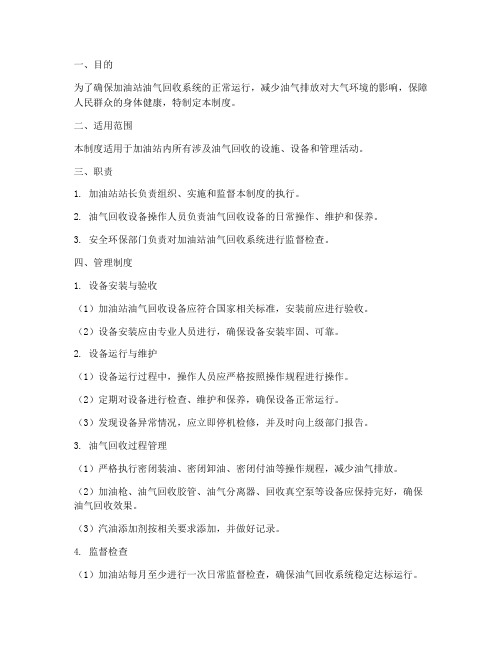 一、目的

为了确保加油站油气回收系统的正常运行，减少油气排放对大气环境的影响，保障人民群众的身体健康，特制定本制度。

二、适用范围

本制度适用于加油站内所有涉及油气回收的设施、设备和管理活动。

三、职责

1. 加油站站长负责组织、实施和监督本制度的执行。

2. 油气回收设备操作人员负责油气回收设备的日常操作、维护和保养。

3. 安全环保部门负责对加油站油气回收系统进行监督检查。

四、管理制度

1. 设备安装与验收

（1）加油站油气回收设备应符合国家相关标准，安装前应进行验收。

（2）设备安装应由专业人员进行，确保设备安装牢固、可靠。

2. 设备运行与维护

（1）设备运行过程中，操作人员应严格按照操作规程进行操作。

（2）定期对设备进行检查、维护和保养，确保设备正常运行。

（3）发现设备异常情况，应立即停机检修，并及时向上级部门报告。

3. 油气回收过程管理

（1）严格执行密闭装油、密闭卸油、密闭付油等操作规程，减少油气排放。

（2）加油枪、油气回收胶管、油气分离器、回收真空泵等设备应保持完好，确保油气回收效果。

（3）汽油添加剂按相关要求添加，并做好记录。

4. 监督检查

（1）加油站每月至少进行一次日常监督检查，确保油气回收系统稳定达标运行。